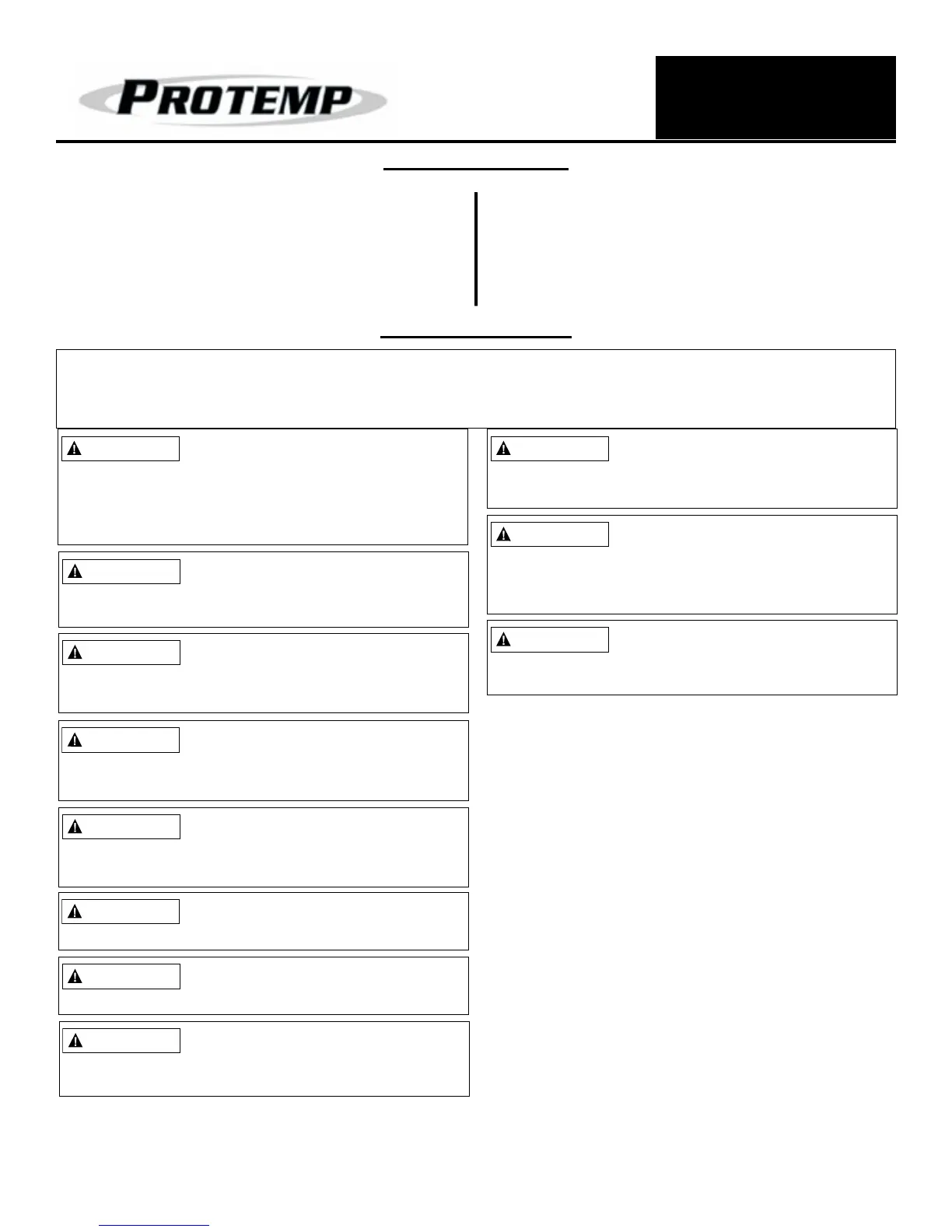 PROTEMP